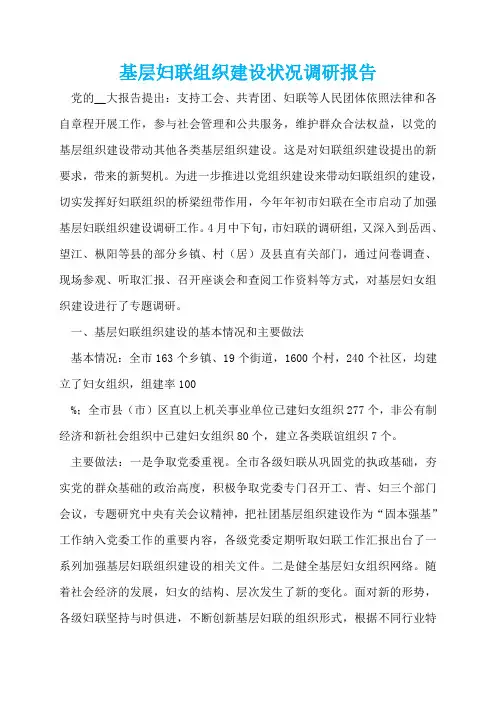 基层妇联组织建设状况调研报告

党的__大报告提出：支持工会、共青团、妇联等人民团体依照法律和各自章程开展工作，参与社会管理和公共服务，维护群众合法权益，以党的基层组织建设带动其他各类基层组织建设。这是对妇联组织建设提出的新要求，带来的新契机。为进一步推进以党组织建设来带动妇联组织的建设，切实发挥好妇联组织的桥梁纽带作用，今年年初市妇联在全市启动了加强基层妇联组织建设调研工作。4月中下旬，市妇联的调研组，又深入到岳西、望江、枞阳等县的部分乡镇、村（居）及县直有关部门，通过问卷调查、现场参观、听取汇报、召开座谈会和查阅工作资料等方式，对基层妇女组织建设进行了专题调研。

一、基层妇联组织建设的基本情况和主要做法

基本情况：全市163个乡镇、19个街道，1600个村，240个社区，均建立了妇女组织，组建率100

%；全市县（市）区直以上机关事业单位已建妇女组织277个，非公有制经济和新社会组织中已建妇女组织80个，建立各类联谊组织7个。

主要做法：一是争取党委重视。全市各级妇联从巩固党的执政基础，夯实党的群众基础的政治高度，积极争取党委专门召开工、青、妇三个部门会议，专题研究中央有关会议精神，把社团基层组织建设作为“固本强基”工作纳入党委工作的重要内容，各级党委定期听取妇联工作汇报出台了一系列加强基层妇联组织建设的相关文件。二是健全基层妇女组织网络。随着社会经济的发展，妇女的结构、层次发生了新的变化。面对新的形势，各级妇联坚持与时俱进，不断创新基层妇联的组织形式，根据不同行业特